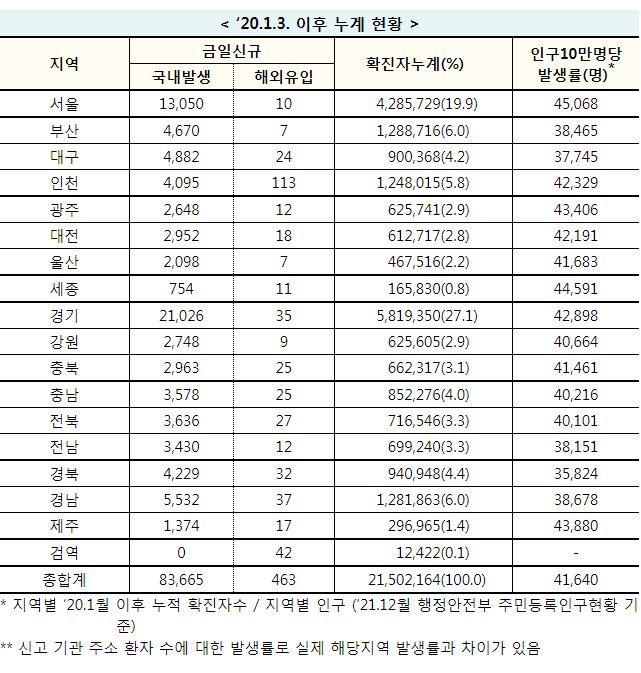 < '20.1.3. 이후 누계 현황 >

| 지역 | 금일신규 국내발생 | 금일신규 해외유입 | 확진자누계(%) | 인구10만명당 발생률(명)* |
|---|---|---|---|---|
| 서울 | 13,050 | 10 | 4,285,729(19.9) | 45,068 |
| 부산 | 4,670 | 7 | 1,288,716(6.0) | 38,465 |
| 대구 | 4,882 | 24 | 900,368(4.2) | 37,745 |
| 인천 | 4,095 | 113 | 1,248,015(5.8) | 42,329 |
| 광주 | 2,648 | 12 | 625,741(2.9) | 43,406 |
| 대전 | 2,952 | 18 | 612,717(2.8) | 42,191 |
| 울산 | 2,098 | 7 | 467,516(2.2) | 41,683 |
| 세종 | 754 | 11 | 165,830(0.8) | 44,591 |
| 경기 | 21,026 | 35 | 5,819,350(27.1) | 42,898 |
| 강원 | 2,748 | 9 | 625,605(2.9) | 40,664 |
| 충북 | 2,963 | 25 | 662,317(3.1) | 41,461 |
| 충남 | 3,578 | 25 | 852,276(4.0) | 40,216 |
| 전북 | 3,636 | 27 | 716,546(3.3) | 40,101 |
| 전남 | 3,430 | 12 | 699,240(3.3) | 38,151 |
| 경북 | 4,229 | 32 | 940,948(4.4) | 35,824 |
| 경남 | 5,532 | 37 | 1,281,863(6.0) | 38,678 |
| 제주 | 1,374 | 17 | 296,965(1.4) | 43,880 |
| 검역 | 0 | 42 | 12,422(0.1) | - |
| 총합계 | 83,665 | 463 | 21,502,164(100.0) | 41,640 |

* 지역별 '20.1월 이후 누적 확진자수 / 지역별 인구 ('21.12월 행정안전부 주민등록인구현황 기준)

** 신고 기관 주소 환자 수에 대한 발생률로 실제 해당지역 발생률과 차이가 있음